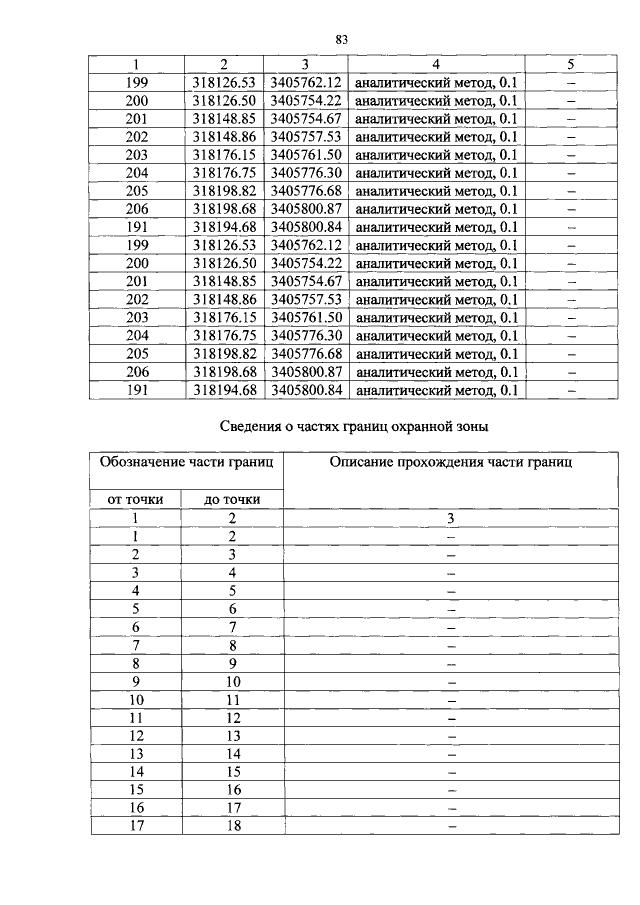 83

| 1 | 2 | 3 | 4 | 5 |
|---|---|---|---|---|
| 199 | 318126.53 | 3405762.12 | аналитический метод, 0.1 | – |
| 200 | 318126.50 | 3405754.22 | аналитический метод, 0.1 | – |
| 201 | 318148.85 | 3405754.67 | аналитический метод, 0.1 | – |
| 202 | 318148.86 | 3405757.53 | аналитический метод, 0.1 | – |
| 203 | 318176.15 | 3405761.50 | аналитический метод, 0.1 | – |
| 204 | 318176.75 | 3405776.30 | аналитический метод, 0.1 | – |
| 205 | 318198.82 | 3405776.68 | аналитический метод, 0.1 | – |
| 206 | 318198.68 | 3405800.87 | аналитический метод, 0.1 | – |
| 191 | 318194.68 | 3405800.84 | аналитический метод, 0.1 | – |
| 199 | 318126.53 | 3405762.12 | аналитический метод, 0.1 | – |
| 200 | 318126.50 | 3405754.22 | аналитический метод, 0.1 | – |
| 201 | 318148.85 | 3405754.67 | аналитический метод, 0.1 | – |
| 202 | 318148.86 | 3405757.53 | аналитический метод, 0.1 | – |
| 203 | 318176.15 | 3405761.50 | аналитический метод, 0.1 | – |
| 204 | 318176.75 | 3405776.30 | аналитический метод, 0.1 | – |
| 205 | 318198.82 | 3405776.68 | аналитический метод, 0.1 | – |
| 206 | 318198.68 | 3405800.87 | аналитический метод, 0.1 | – |
| 191 | 318194.68 | 3405800.84 | аналитический метод, 0.1 | – |

Сведения о частях границ охранной зоны

| Обозначение части границ | | Описание прохождения части границ |
|---|---|---|
| от точки | до точки | |
| 1 | 2 | 3 |
| 1 | 2 | – |
| 2 | 3 | – |
| 3 | 4 | – |
| 4 | 5 | – |
| 5 | 6 | – |
| 6 | 7 | – |
| 7 | 8 | – |
| 8 | 9 | – |
| 9 | 10 | – |
| 10 | 11 | – |
| 11 | 12 | – |
| 12 | 13 | – |
| 13 | 14 | – |
| 14 | 15 | – |
| 15 | 16 | – |
| 16 | 17 | – |
| 17 | 18 | – |